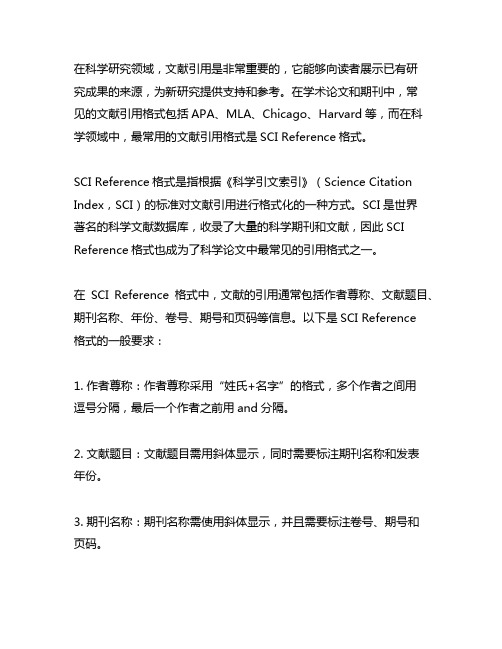 在科学研究领域，文献引用是非常重要的，它能够向读者展示已有研究成果的来源，为新研究提供支持和参考。在学术论文和期刊中，常见的文献引用格式包括 APA、MLA、Chicago、Harvard 等，而在科学领域中，最常用的文献引用格式是 SCI Reference 格式。

SCI Reference 格式是指根据《科学引文索引》（Science Citation Index，SCI）的标准对文献引用进行格式化的一种方式。SCI 是世界著名的科学文献数据库，收录了大量的科学期刊和文献，因此 SCI Reference 格式也成为了科学论文中最常见的引用格式之一。

在 SCI Reference 格式中，文献的引用通常包括作者尊称、文献题目、期刊名称、年份、卷号、期号和页码等信息。以下是 SCI Reference 格式的一般要求：

1. 作者尊称：作者尊称采用“姓氏+名字”的格式，多个作者之间用逗号分隔，最后一个作者之前用 and 分隔。

2. 文献题目：文献题目需用斜体显示，同时需要标注期刊名称和发表年份。

3. 期刊名称：期刊名称需使用斜体显示，并且需要标注卷号、期号和页码。